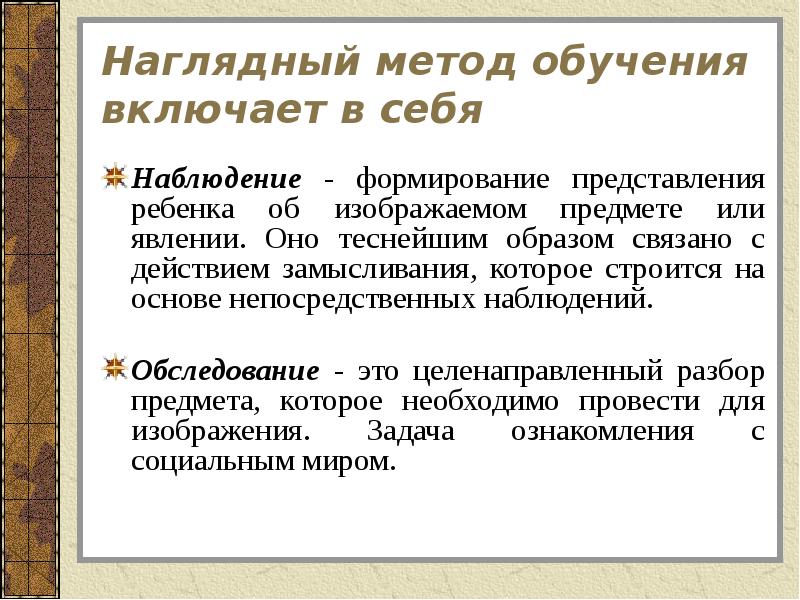 Наглядный метод обучения включает в себя

Наблюдение - формирование представления ребенка об изображаемом предмете или явлении. Оно теснейшим образом связано с действием замысливания, которое строится на основе непосредственных наблюдений.

Обследование - это целенаправленный разбор предмета, которое необходимо провести для изображения. Задача ознакомления с социальным миром.